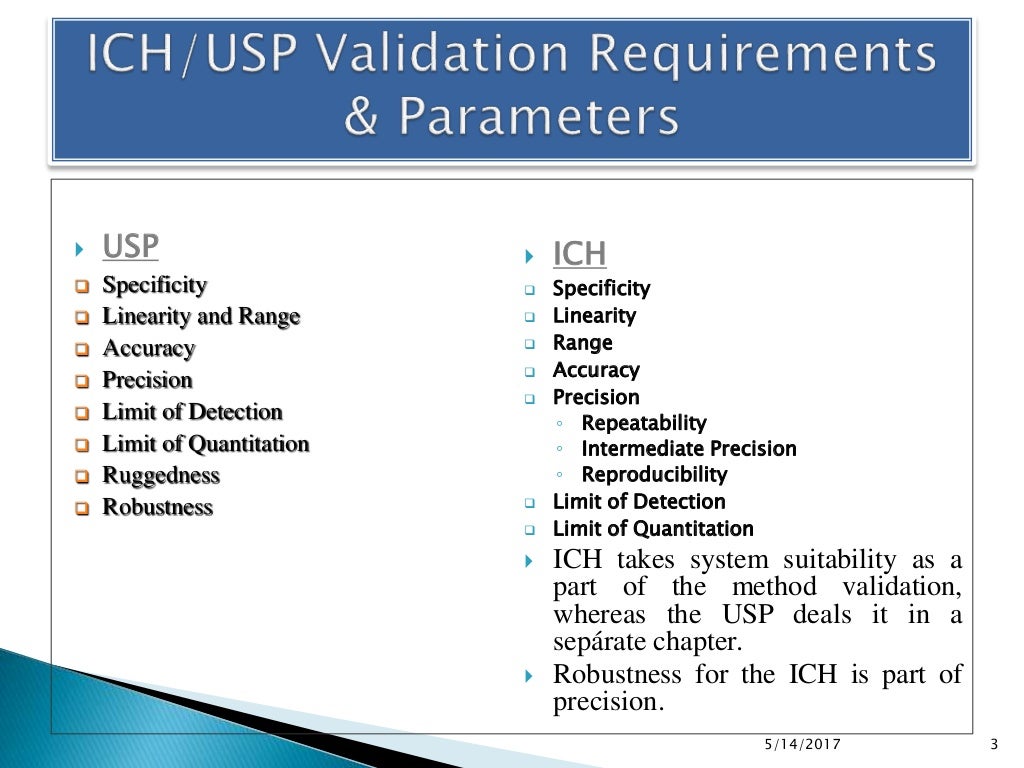 ICH/USP Validation Requirements & Parameters

USP
Specificity
Linearity and Range
Accuracy
Precision
Limit of Detection
Limit of Quantitation
Ruggedness
Robustness

ICH
Specificity
Linearity
Range
Accuracy
Precision
Repeatability
Intermediate Precision
Reproducibility
Limit of Detection
Limit of Quantitation

ICH takes system suitability as a part of the method validation, whereas the USP deals it in a sepárate chapter.

Robustness for the ICH is part of precision.

5/14/2017
3